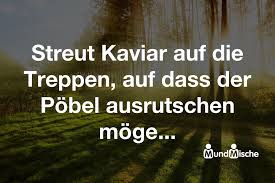 Streut Kaviar auf die Treppen, auf dass der Pöbel ausrutschen möge...

MundMische